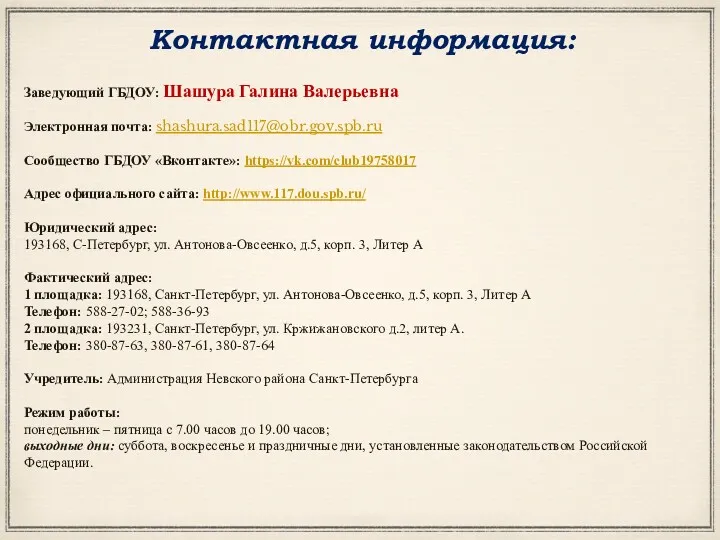 Контактная информация:

Заведующий ГБДОУ: Шашура Галина Валерьевна

Электронная почта: shashura.sad117@obr.gov.spb.ru

Сообщество ГБДОУ «Вконтакте»: https://vk.com/club19758017

Адрес официального сайта: http://www.117.dou.spb.ru/

Юридический адрес:
193168, С-Петербург, ул. Антонова-Овсеенко, д.5, корп. 3, Литер А

Фактический адрес:
1 площадка: 193168, Санкт-Петербург, ул. Антонова-Овсеенко, д.5, корп. 3, Литер А
Телефон: 588-27-02; 588-36-93
2 площадка: 193231, Санкт-Петербург, ул. Кржижановского д.2, литер А.
Телефон: 380-87-63, 380-87-61, 380-87-64

Учредитель: Администрация Невского района Санкт-Петербурга

Режим работы:
понедельник – пятница с 7.00 часов до 19.00 часов;
выходные дни: суббота, воскресенье и праздничные дни, установленные законодательством Российской Федерации.